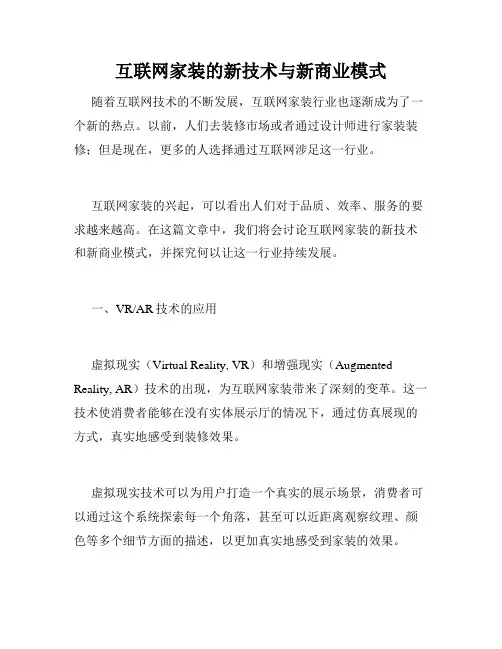 互联网家装的新技术与新商业模式

随着互联网技术的不断发展，互联网家装行业也逐渐成为了一个新的热点。以前，人们去装修市场或者通过设计师进行家装装修；但是现在，更多的人选择通过互联网涉足这一行业。

互联网家装的兴起，可以看出人们对于品质、效率、服务的要求越来越高。在这篇文章中，我们将会讨论互联网家装的新技术和新商业模式，并探究何以让这一行业持续发展。

一、VR/AR 技术的应用

虚拟现实（Virtual Reality, VR）和增强现实（Augmented Reality, AR）技术的出现，为互联网家装带来了深刻的变革。这一技术使消费者能够在没有实体展示厅的情况下，通过仿真展现的方式，真实地感受到装修效果。

虚拟现实技术可以为用户打造一个真实的展示场景，消费者可以通过这个系统探索每一个角落，甚至可以近距离观察纹理、颜色等多个细节方面的描述，以更加真实地感受到家装的效果。